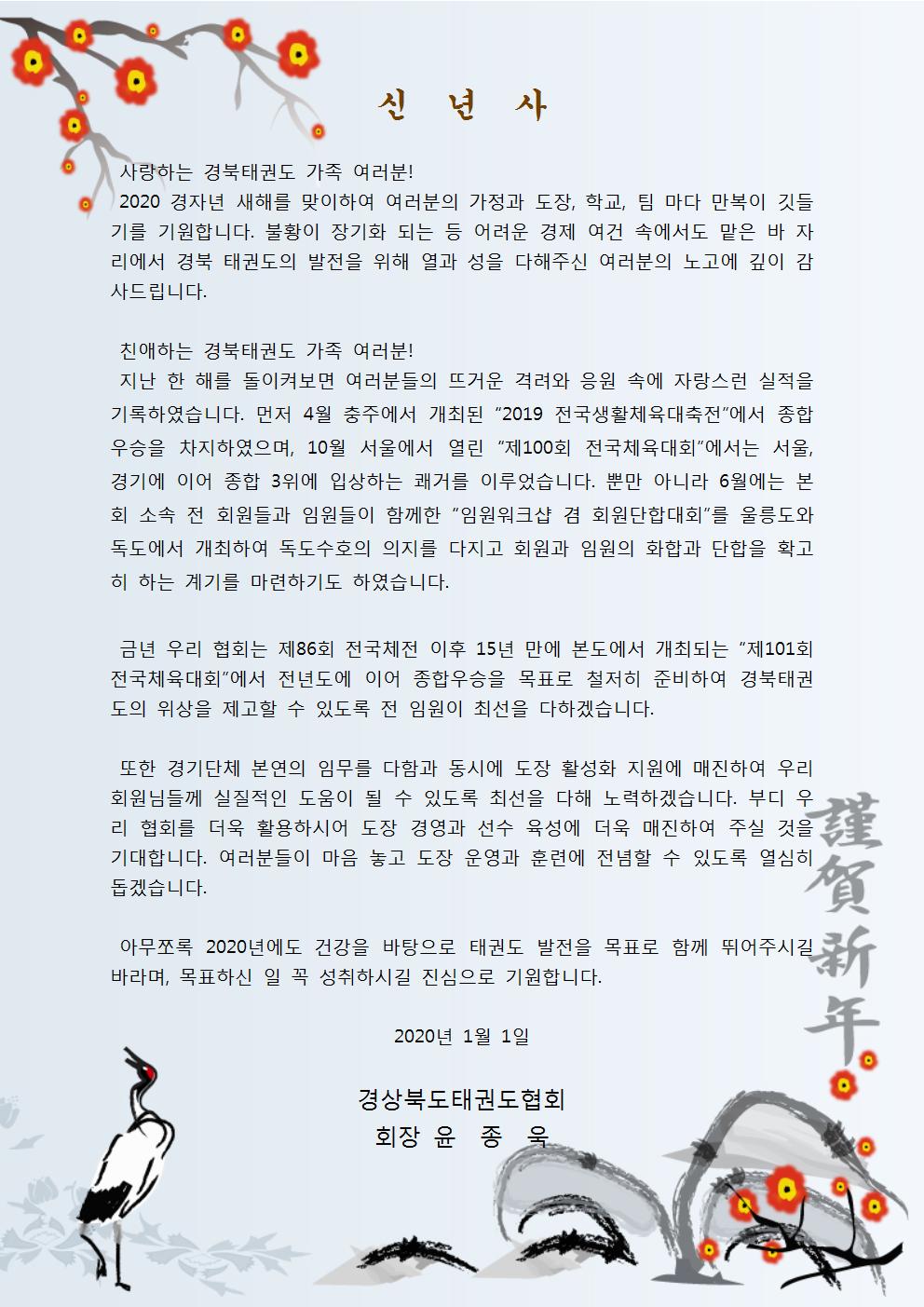 신 년 사

사랑하는 경북태권도 가족 여러분!
2020 경자년 새해를 맞이하여 여러분의 가정과 도장, 학교, 팀 마다 만복이 깃들기를 기원합니다. 불황이 장기화 되는 등 어려운 경제 여건 속에서도 맡은 바 자리에서 경북 태권도의 발전을 위해 열과 성을 다해주신 여러분의 노고에 깊이 감사드립니다.

친애하는 경북태권도 가족 여러분!
지난 한 해를 돌이켜보면 여러분들의 뜨거운 격려와 응원 속에 자랑스런 실적을 기록하였습니다. 먼저 4월 충주에서 개최된 "2019 전국생활체육대축전"에서 종합우승을 차지하였으며, 10월 서울에서 열린 "제100회 전국체육대회"에서는 서울, 경기에 이어 종합 3위에 입상하는 쾌거를 이루었습니다. 뿐만 아니라 6월에는 본회 소속 전 회원들과 임원들이 함께한 "임원워크샵 겸 회원단합대회"를 울릉도와 독도에서 개최하여 독도수호의 의지를 다지고 회원과 임원의 화합과 단합을 확고히 하는 계기를 마련하기도 하였습니다.

금년 우리 협회는 제86회 전국체전 이후 15년 만에 본도에서 개최되는 "제101회 전국체육대회"에서 전년도에 이어 종합우승을 목표로 철저히 준비하여 경북태권도의 위상을 제고할 수 있도록 전 임원이 최선을 다하겠습니다.

또한 경기단체 본연의 임무를 다함과 동시에 도장 활성화 지원에 매진하여 우리 회원님들께 실질적인 도움이 될 수 있도록 최선을 다해 노력하겠습니다. 부디 우리 협회를 더욱 활용하시어 도장 경영과 선수 육성에 더욱 매진하여 주실 것을 기대합니다. 여러분들이 마음 놓고 도장 운영과 훈련에 전념할 수 있도록 열심히 돕겠습니다.

아무쪼록 2020년에도 건강을 바탕으로 태권도 발전을 목표로 함께 뛰어주시길 바라며, 목표하신 일 꼭 성취하시길 진심으로 기원합니다.

2020년 1월 1일

경상북도태권도협회
회장 윤 종 욱

謹賀新年